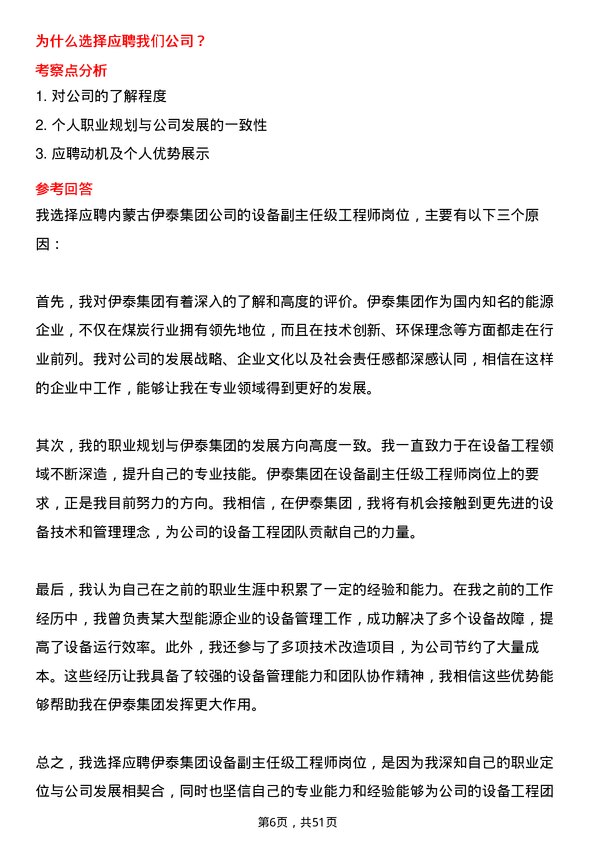 为什么选择应聘我们公司？

考察点分析

1. 对公司的了解程度

2. 个人职业规划与公司发展的一致性

3. 应聘动机及个人优势展示

参考回答

我选择应聘内蒙古伊泰集团公司的设备副主任级工程师岗位，主要有以下三个原因：

首先，我对伊泰集团有着深入的了解和高度的评价。伊泰集团作为国内知名的能源企业，不仅在煤炭行业拥有领先地位，而且在技术创新、环保理念等方面都走在行业前列。我对公司的发展战略、企业文化以及社会责任感都深感认同，相信在这样的企业中工作，能够让我在专业领域得到更好的发展。

其次，我的职业规划与伊泰集团的发展方向高度一致。我一直致力于在设备工程领域不断深造，提升自己的专业技能。伊泰集团在设备副主任级工程师岗位上的要求，正是我目前努力的方向。我相信，在伊泰集团，我将有机会接触到更先进的设备技术和管理理念，为公司的设备工程团队贡献自己的力量。

最后，我认为自己在之前的职业生涯中积累了一定的经验和能力。在我之前的工作经历中，我曾负责某大型能源企业的设备管理工作，成功解决了多个设备故障，提高了设备运行效率。此外，我还参与了多项技术改造项目，为公司节约了大量成本。这些经历让我具备了较强的设备管理能力和团队协作精神，我相信这些优势能够帮助我在伊泰集团发挥更大作用。

总之，我选择应聘伊泰集团设备副主任级工程师岗位，是因为我深知自己的职业定位与公司发展相契合，同时也坚信自己的专业能力和经验能够为公司的设备工程团

第6页，共51页